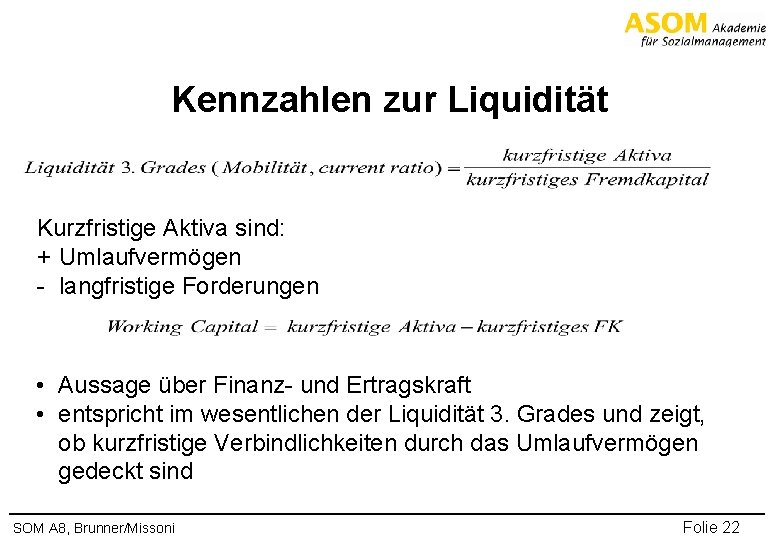 ASOM Akademie für Sozialmanagement

Kennzahlen zur Liquidität

$Liquidität\ 3.\ Grades\ (Mobilität,\ current\ ratio) = \frac{kurzfristige\ Aktiva}{kurzfristiges\ Fremdkapital}$

Kurzfristige Aktiva sind:
+ Umlaufvermögen
- langfristige Forderungen

$Working\ Capital = kurzfristige\ Aktiva - kurzfristiges\ FK$

• Aussage über Finanz- und Ertragskraft
• entspricht im wesentlichen der Liquidität 3. Grades und zeigt, ob kurzfristige Verbindlichkeiten durch das Umlaufvermögen gedeckt sind

SOM A8, Brunner/Missoni
Folie 22